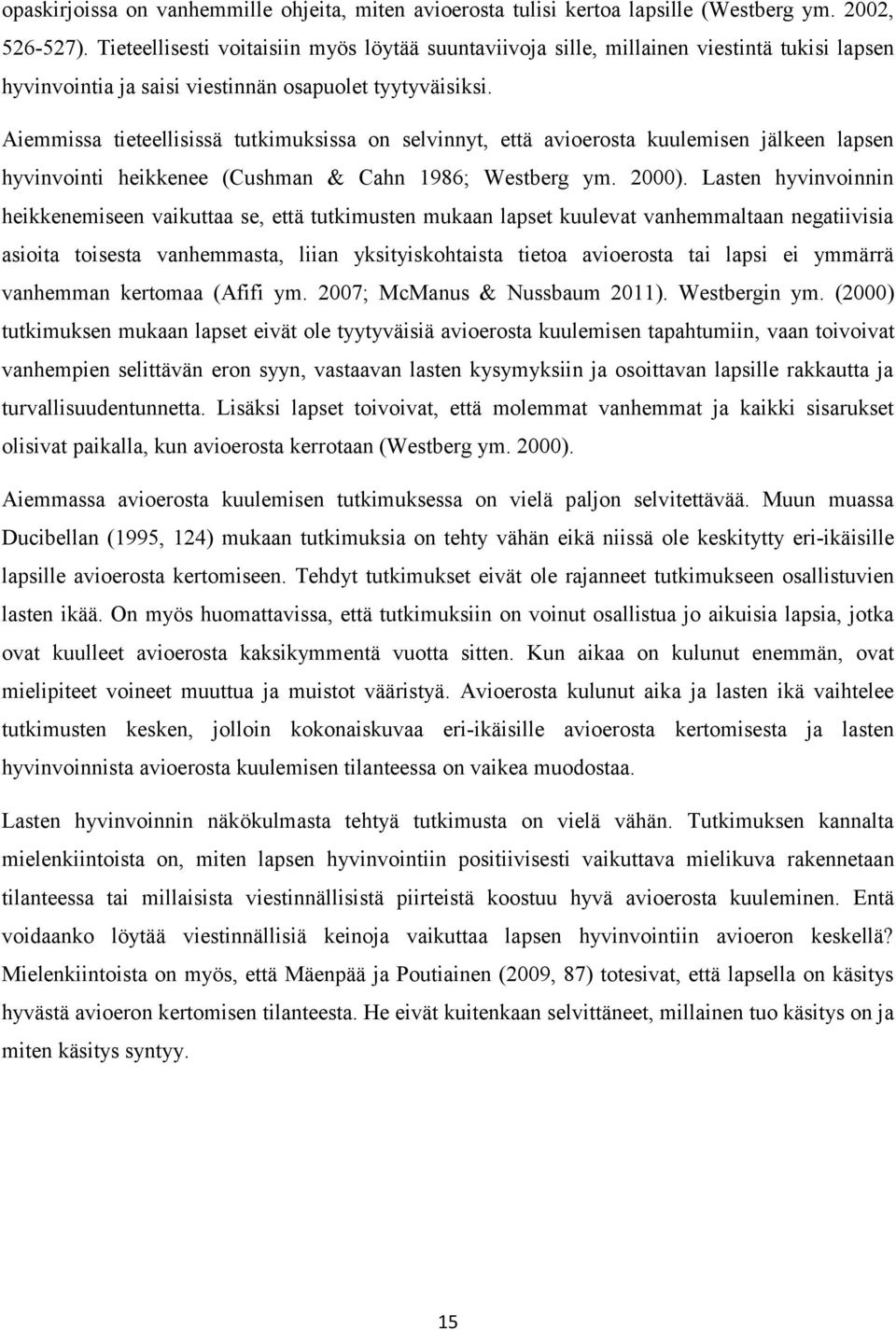 opaskirjoissa on vanhemmille ohjeita, miten avioerosta tulisi kertoa lapsille (Westberg ym. 2002, 526-527). Tieteellisesti voitaisiin myös löytää suuntaviivoja sille, millainen viestintä tukisi lapsen hyvinvointia ja saisi viestinnän osapuolet tyytyväisiksi.

Aiemmissa tieteellisissä tutkimuksissa on selvinnyt, että avioerosta kuulemisen jälkeen lapsen hyvinvointi heikkenee (Cushman & Cahn 1986; Westberg ym. 2000). Lasten hyvinvoinnin heikkenemiseen vaikuttaa se, että tutkimusten mukaan lapset kuulevat vanhemmaltaan negatiivisia asioita toisesta vanhemmasta, liian yksityiskohtaista tietoa avioerosta tai lapsi ei ymmärrä vanhemman kertomaa (Afifi ym. 2007; McManus & Nussbaum 2011). Westbergin ym. (2000) tutkimuksen mukaan lapset eivät ole tyytyväisiä avioerosta kuulemisen tapahtumiin, vaan toivoivat vanhempien selittävän eron syyn, vastaavan lasten kysymyksiin ja osoittavan lapsille rakkautta ja turvallisuudentunnetta. Lisäksi lapset toivoivat, että molemmat vanhemmat ja kaikki sisarukset olisivat paikalla, kun avioerosta kerrotaan (Westberg ym. 2000).

Aiemmassa avioerosta kuulemisen tutkimuksessa on vielä paljon selvitettävää. Muun muassa Ducibellan (1995, 124) mukaan tutkimuksia on tehty vähän eikä niissä ole keskitytty eri-ikäisille lapsille avioerosta kertomiseen. Tehdyt tutkimukset eivät ole rajanneet tutkimukseen osallistuvien lasten ikää. On myös huomattavissa, että tutkimuksiin on voinut osallistua jo aikuisia lapsia, jotka ovat kuulleet avioerosta kaksikymmentä vuotta sitten. Kun aikaa on kulunut enemmän, ovat mielipiteet voineet muuttua ja muistot vääristyä. Avioerosta kulunut aika ja lasten ikä vaihtelee tutkimusten kesken, jolloin kokonaiskuvaa eri-ikäisille avioerosta kertomisesta ja lasten hyvinvoinnista avioerosta kuulemisen tilanteessa on vaikea muodostaa.

Lasten hyvinvoinnin näkökulmasta tehtyä tutkimusta on vielä vähän. Tutkimuksen kannalta mielenkiintoista on, miten lapsen hyvinvointiin positiivisesti vaikuttava mielikuva rakennetaan tilanteessa tai millaisista viestinnällisistä piirteistä koostuu hyvä avioerosta kuuleminen. Entä voidaanko löytää viestinnällisiä keinoja vaikuttaa lapsen hyvinvointiin avioeron keskellä? Mielenkiintoista on myös, että Mäenpää ja Poutiainen (2009, 87) totesivat, että lapsella on käsitys hyvästä avioeron kertomisen tilanteesta. He eivät kuitenkaan selvittäneet, millainen tuo käsitys on ja miten käsitys syntyy.

15